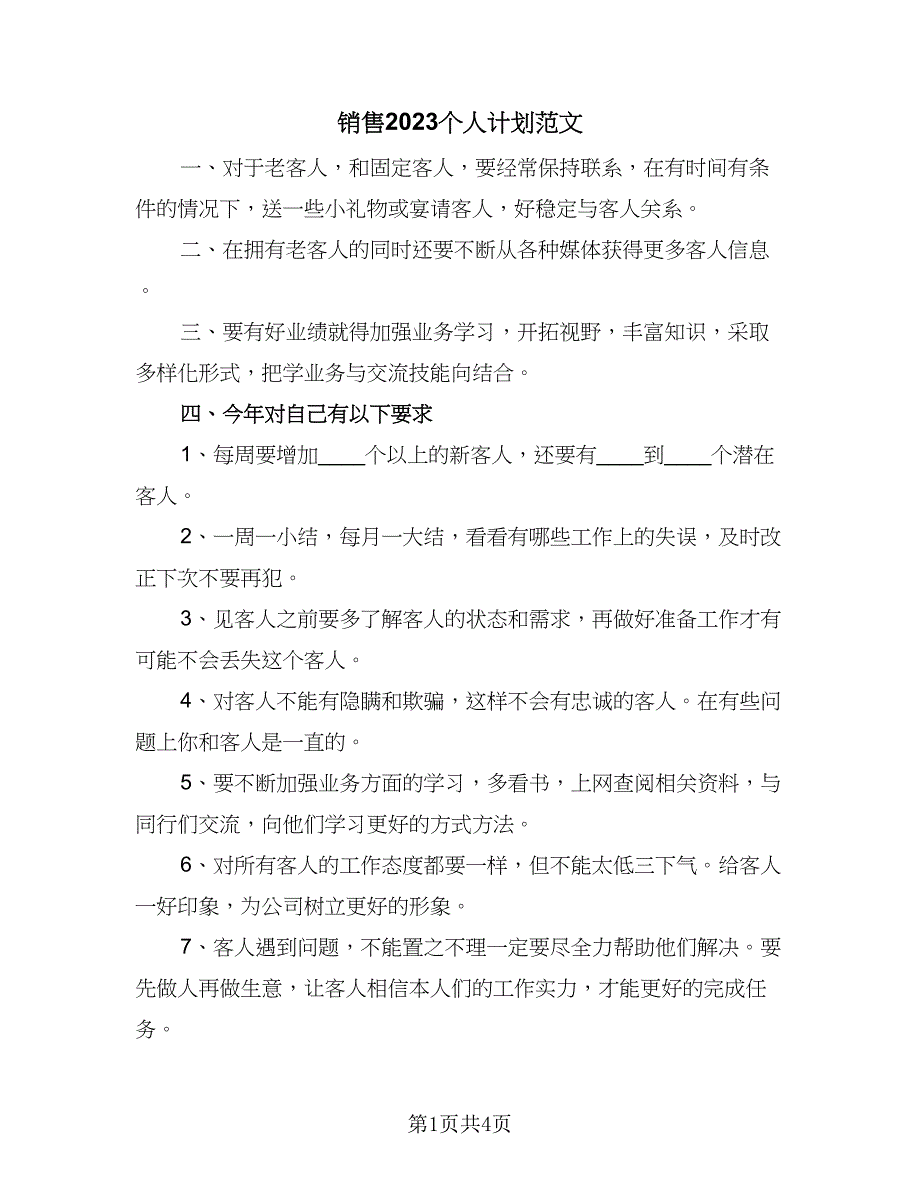 销售2023个人计划范文

一、对于老客人，和固定客人，要经常保持联系，在有时间有条件的情况下，送一些小礼物或宴请客人，好稳定与客人关系。

二、在拥有老客人的同时还要不断从各种媒体获得更多客人信息。

三、要有好业绩就得加强业务学习，开拓视野，丰富知识，采取多样化形式，把学业务与交流技能向结合。

四、今年对自己有以下要求

1、每周要增加____个以上的新客人，还要有____到____个潜在客人。

2、一周一小结，每月一大结，看看有哪些工作上的失误，及时改正下次不要再犯。

3、见客人之前要多了解客人的状态和需求，再做好准备工作才有可能不会丢失这个客人。

4、对客人不能有隐瞒和欺骗，这样不会有忠诚的客人。在有些问题上你和客人是一直的。

5、要不断加强业务方面的学习，多看书，上网查阅相关资料，与同行们交流，向他们学习更好的方式方法。

6、对所有客人的工作态度都要一样，但不能太低三下气。给客人一好印象，为公司树立更好的形象。

7、客人遇到问题，不能置之不理一定要尽全力帮助他们解决。要先做人再做生意，让客人相信本人们的工作实力，才能更好的完成任务。

第1页共4页